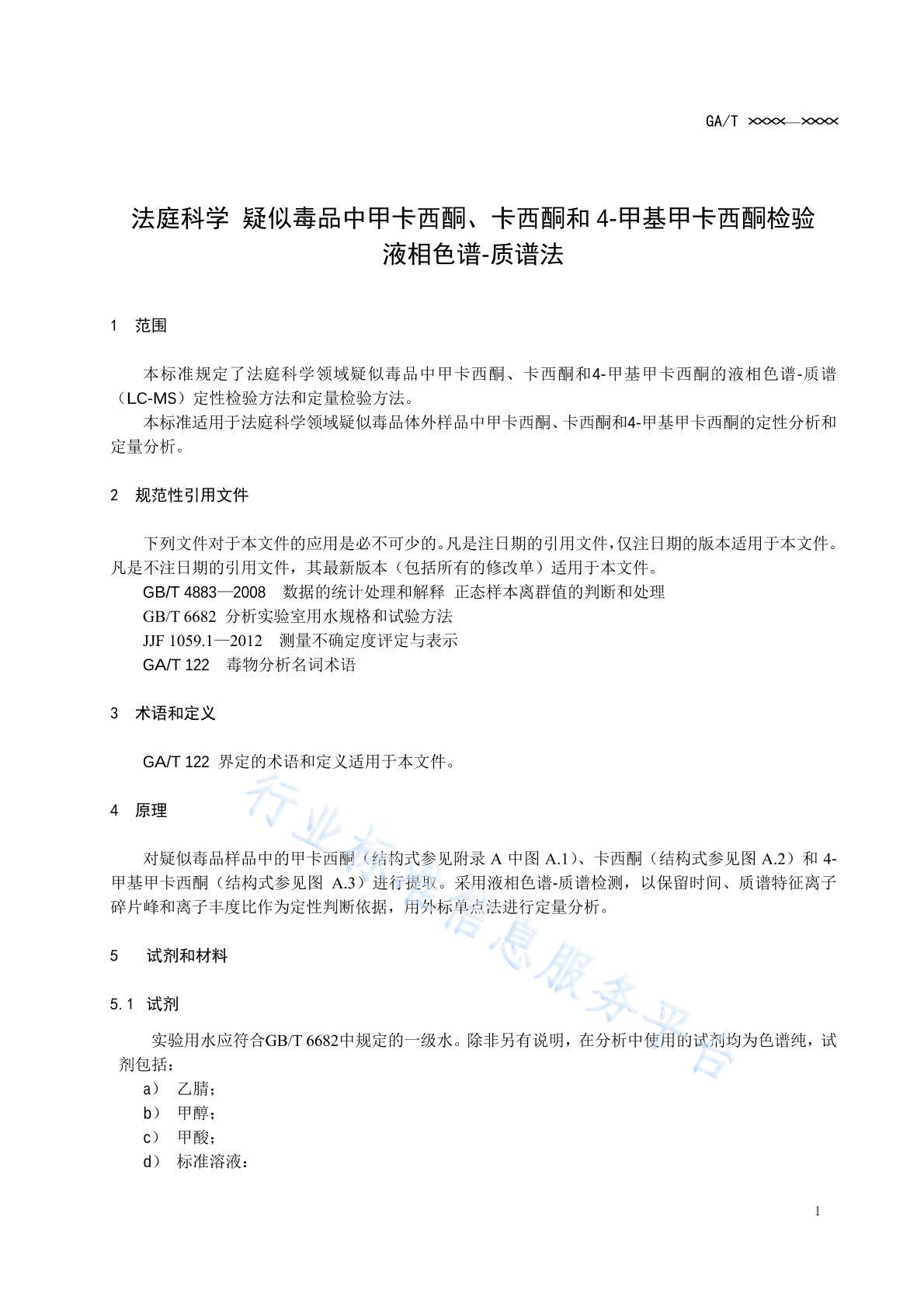 GA/T ××××—××××

法庭科学 疑似毒品中甲卡西酮、卡西酮和 4-甲基甲卡西酮检验 液相色谱-质谱法

1 范围

本标准规定了法庭科学领域疑似毒品中甲卡西酮、卡西酮和4-甲基甲卡西酮的液相色谱-质谱（LC-MS）定性检验方法和定量检验方法。

本标准适用于法庭科学领域疑似毒品体外样品中甲卡西酮、卡西酮和4-甲基甲卡西酮的定性分析和定量分析。

2 规范性引用文件

下列文件对于本文件的应用是必不可少的。凡是注日期的引用文件，仅注日期的版本适用于本文件。凡是不注日期的引用文件，其最新版本（包括所有的修改单）适用于本文件。

GB/T 4883—2008 数据的统计处理和解释 正态样本离群值的判断和处理

GB/T 6682 分析实验室用水规格和试验方法

JJF 1059.1—2012 测量不确定度评定与表示

GA/T 122 毒物分析名词术语

3 术语和定义

GA/T 122 界定的术语和定义适用于本文件。

4 原理

对疑似毒品样品中的甲卡西酮（结构式参见附录 A 中图 A.1）、卡西酮（结构式参见图 A.2）和 4-甲基甲卡西酮（结构式参见图 A.3）进行提取。采用液相色谱-质谱检测，以保留时间、质谱特征离子碎片峰和离子丰度比作为定性判断依据，用外标单点法进行定量分析。

5 试剂和材料

5.1 试剂

实验用水应符合GB/T 6682中规定的一级水。除非另有说明，在分析中使用的试剂均为色谱纯，试剂包括：

a） 乙腈；

b） 甲醇；

c） 甲酸；

d） 标准溶液：

行业标准信息服务平台

1